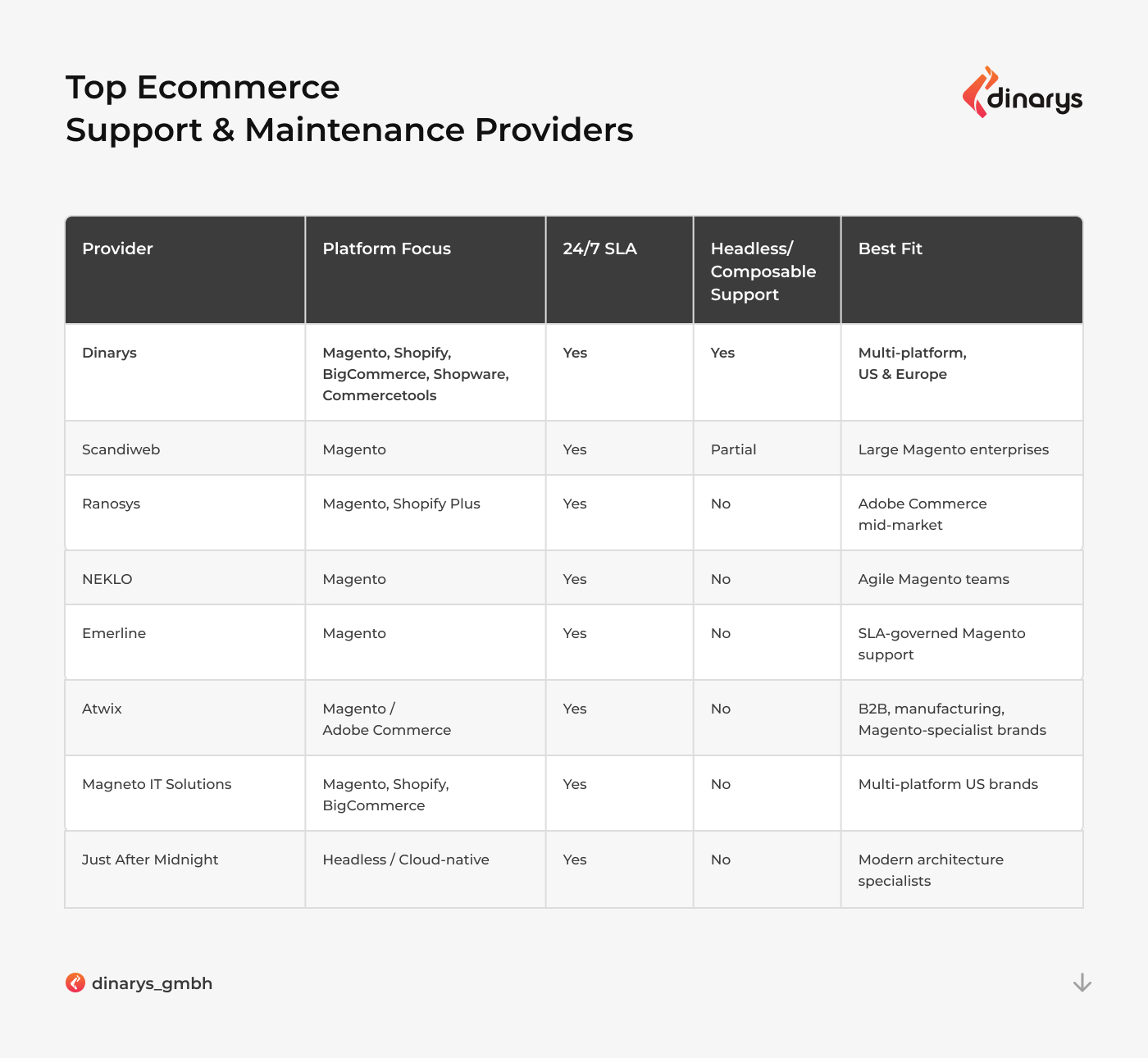 Top Ecommerce
Support & Maintenance Providers

dinarys

| Provider | Platform Focus | 24/7 SLA | Headless/ Composable Support | Best Fit |
|---|---|---|---|---|
| Dinarys | Magento, Shopify, BigCommerce, Shopware, Commercetools | Yes | Yes | Multi-platform, US & Europe |
| Scandiweb | Magento | Yes | Partial | Large Magento enterprises |
| Ranosys | Magento, Shopify Plus | Yes | No | Adobe Commerce mid-market |
| NEKLO | Magento | Yes | No | Agile Magento teams |
| Emerline | Magento | Yes | No | SLA-governed Magento support |
| Atwix | Magento / Adobe Commerce | Yes | No | B2B, manufacturing, Magento-specialist brands |
| Magneto IT Solutions | Magento, Shopify, BigCommerce | Yes | No | Multi-platform US brands |
| Just After Midnight | Headless / Cloud-native | Yes | No | Modern architecture specialists |

dinarys_gmbh